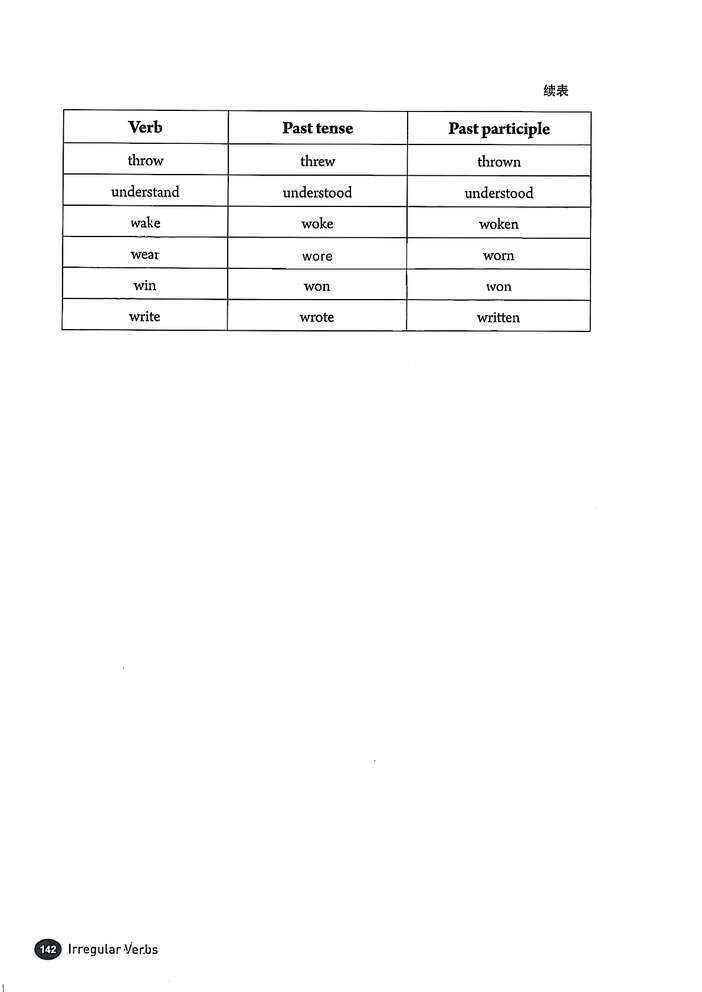 续表

| Verb | Past tense | Past participle |
|---|---|---|
| throw | threw | thrown |
| understand | understood | understood |
| wake | woke | woken |
| wear | wore | worn |
| win | won | won |
| write | wrote | written |

142 Irregular Verbs